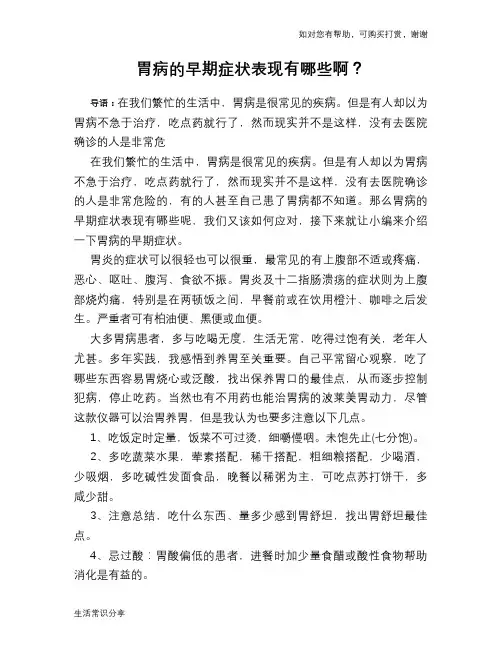 如对您有帮助，可购买打赏，谢谢

胃病的早期症状表现有哪些啊？

导语：在我们繁忙的生活中，胃病是很常见的疾病。但是有人却以为胃病不急于治疗，吃点药就行了，然而现实并不是这样，没有去医院确诊的人是非常危

在我们繁忙的生活中，胃病是很常见的疾病。但是有人却以为胃病不急于治疗，吃点药就行了，然而现实并不是这样，没有去医院确诊的人是非常危险的，有的人甚至自己患了胃病都不知道。那么胃病的早期症状表现有哪些呢，我们又该如何应对，接下来就让小编来介绍一下胃病的早期症状。

胃炎的症状可以很轻也可以很重，最常见的有上腹部不适或疼痛，恶心、呕吐、腹泻、食欲不振。胃炎及十二指肠溃疡的症状则为上腹部烧灼痛，特别是在两顿饭之间，早餐前或在饮用橙汁、咖啡之后发生。严重者可有柏油便、黑便或血便。

大多胃病患者，多与吃喝无度，生活无常，吃得过饱有关，老年人尤甚。多年实践，我感悟到养胃至关重要。自己平常留心观察，吃了哪些东西容易胃烧心或泛酸，找出保养胃口的最佳点，从而逐步控制犯病，停止吃药。当然也有不用药也能治胃病的波莱美胃动力，尽管这款仪器可以治胃养胃，但是我认为也要多注意以下几点。

1、吃饭定时定量，饭菜不可过烫，细嚼慢咽。未饱先止(七分饱)。

2、多吃蔬菜水果，荤素搭配，稀干搭配，粗细粮搭配，少喝酒，少吸烟，多吃碱性发面食品，晚餐以稀粥为主，可吃点苏打饼干，多咸少甜。

3、注意总结，吃什么东西、量多少感到胃舒坦，找出胃舒坦最佳点。

4、忌过酸：胃酸偏低的患者，进餐时加少量食醋或酸性食物帮助消化是有益的。

生活常识分享